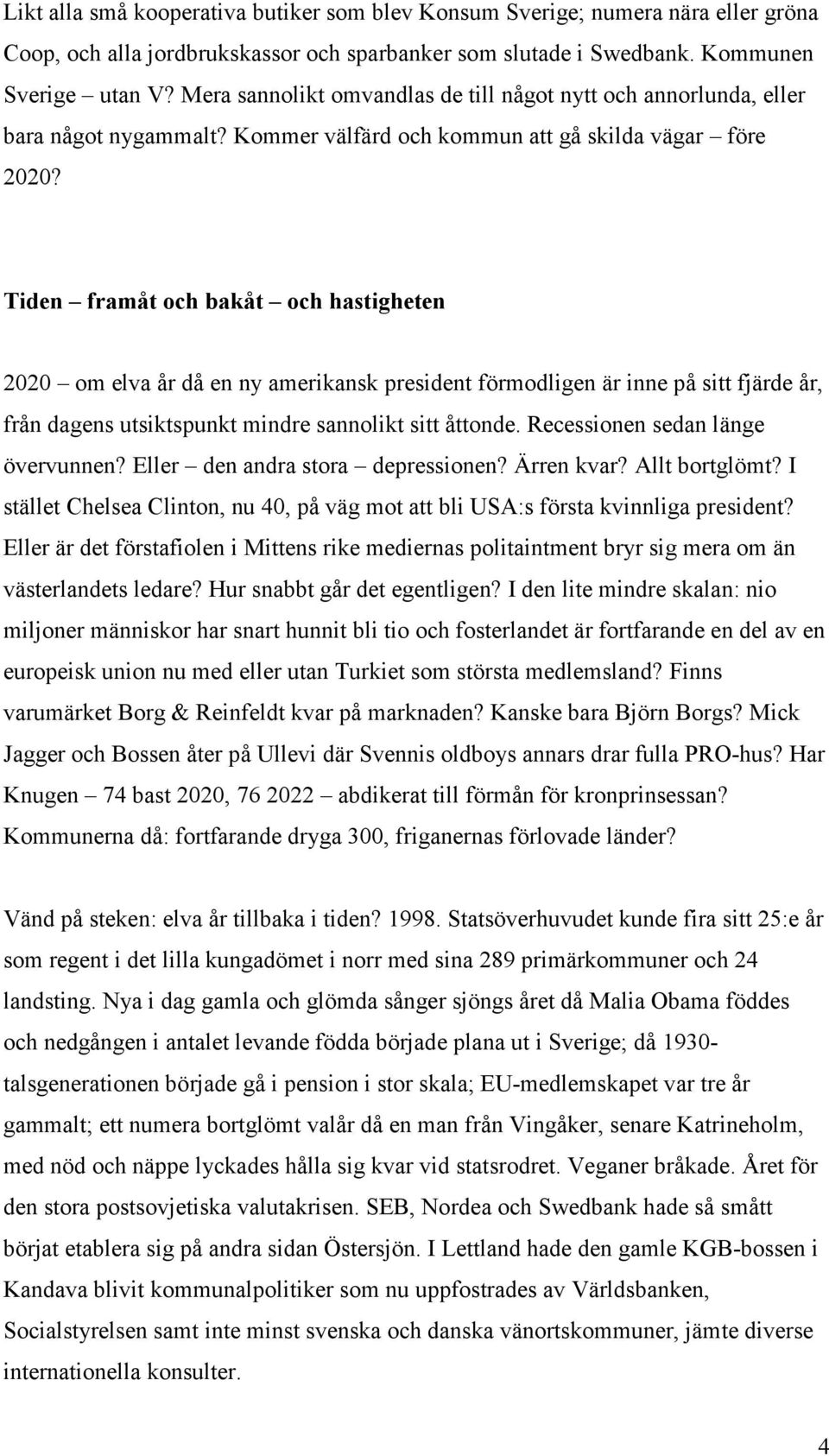 Likt alla små kooperativa butiker som blev Konsum Sverige; numera nära eller gröna Coop, och alla jordbrukskassor och sparbanker som slutade i Swedbank. Kommunen Sverige – utan V? Mera sannolikt omvandlas de till något nytt och annorlunda, eller bara något nygammalt? Kommer välfärd och kommun att gå skilda vägar – före 2020?

Tiden – framåt och bakåt – och hastigheten

2020 – om elva år då en ny amerikansk president förmodligen är inne på sitt fjärde år, från dagens utsiktspunkt mindre sannolikt sitt åttonde. Recessionen sedan länge övervunnen? Eller – den andra stora – depressionen? Ärren kvar? Allt bortglömt? I stället Chelsea Clinton, nu 40, på väg mot att bli USA:s första kvinnliga president? Eller är det förstafiolen i Mittens rike mediernas politaintment bryr sig mera om än västerlandets ledare? Hur snabbt går det egentligen? I den lite mindre skalan: nio miljoner människor har snart hunnit bli tio och fosterlandet är fortfarande en del av en europeisk union nu med eller utan Turkiet som största medlemsland? Finns varumärket Borg & Reinfeldt kvar på marknaden? Kanske bara Björn Borgs? Mick Jagger och Bossen åter på Ullevi där Svennis oldboys annars drar fulla PRO-hus? Har Knugen – 74 bast 2020, 76 2022 – abdikerat till förmån för kronprinsessan? Kommunerna då: fortfarande dryga 300, friganernas förlovade länder?

Vänd på steken: elva år tillbaka i tiden? 1998. Statsöverhuvudet kunde fira sitt 25:e år som regent i det lilla kungadömet i norr med sina 289 primärkommuner och 24 landsting. Nya i dag gamla och glömda sånger sjöngs året då Malia Obama föddes och nedgången i antalet levande födda började plana ut i Sverige; då 1930-talsgenerationen började gå i pension i stor skala; EU-medlemskapet var tre år gammalt; ett numera bortglömt valår då en man från Vingåker, senare Katrineholm, med nöd och näppe lyckades hålla sig kvar vid statsrodret. Veganer bråkade. Året för den stora postsovjetiska valutakrisen. SEB, Nordea och Swedbank hade så smått börjat etablera sig på andra sidan Östersjön. I Lettland hade den gamle KGB-bossen i Kandava blivit kommunalpolitiker som nu uppfostrades av Världsbanken, Socialstyrelsen samt inte minst svenska och danska vänortskommuner, jämte diverse internationella konsulter.

4